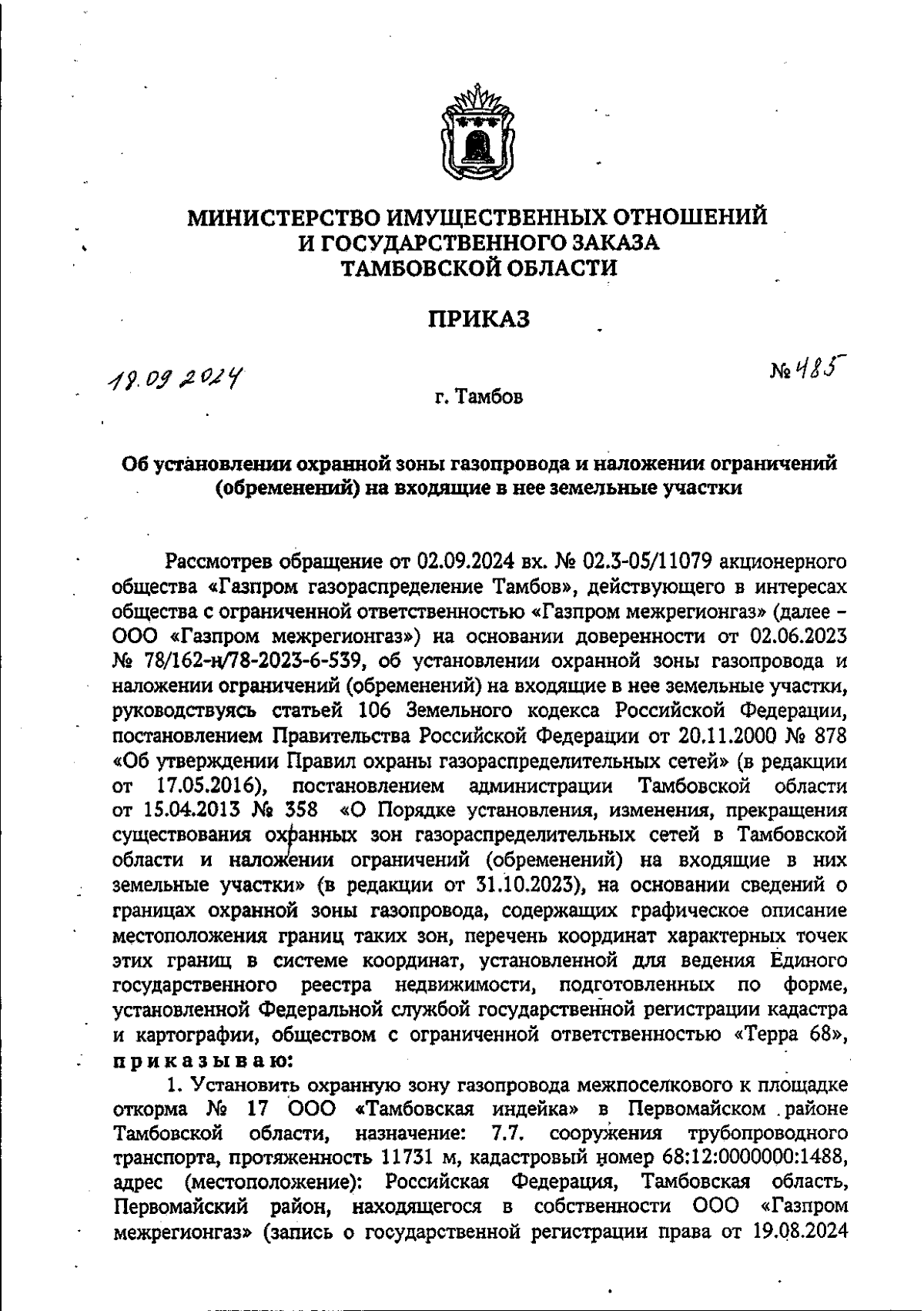 МИНИСТЕРСТВО ИМУЩЕСТВЕННЫХ ОТНОШЕНИЙ
И ГОСУДАРСТВЕННОГО ЗАКАЗА
ТАМБОВСКОЙ ОБЛАСТИ

ПРИКАЗ

19.09.2024

№ 485

г. Тамбов

Об установлении охранной зоны газопровода и наложении ограничений (обременений) на входящие в нее земельные участки

Рассмотрев обращение от 02.09.2024 вх. № 02.3-05/11079 акционерного общества «Газпром газораспределение Тамбов», действующего в интересах общества с ограниченной ответственностью «Газпром межрегионгаз» (далее – ООО «Газпром межрегионгаз») на основании доверенности от 02.06.2023 № 78/162-н/78-2023-6-539, об установлении охранной зоны газопровода и наложении ограничений (обременений) на входящие в нее земельные участки, руководствуясь статьей 106 Земельного кодекса Российской Федерации, постановлением Правительства Российской Федерации от 20.11.2000 № 878 «Об утверждении Правил охраны газораспределительных сетей» (в редакции от 17.05.2016), постановлением администрации Тамбовской области от 15.04.2013 № 358 «О Порядке установления, изменения, прекращения существования охранных зон газораспределительных сетей в Тамбовской области и наложении ограничений (обременений) на входящие в них земельные участки» (в редакции от 31.10.2023), на основании сведений о границах охранной зоны газопровода, содержащих графическое описание местоположения границ таких зон, перечень координат характерных точек этих границ в системе координат, установленной для ведения Единого государственного реестра недвижимости, подготовленных по форме, установленной Федеральной службой государственной регистрации кадастра и картографии, обществом с ограниченной ответственностью «Терра 68», приказываю:

1. Установить охранную зону газопровода межпоселкового к площадке откорма № 17 ООО «Тамбовская индейка» в Первомайском районе Тамбовской области, назначение: 7.7. сооружения трубопроводного транспорта, протяженность 11731 м, кадастровый номер 68:12:0000000:1488, адрес (местоположение): Российская Федерация, Тамбовская область, Первомайский район, находящегося в собственности ООО «Газпром межрегионгаз» (запись о государственной регистрации права от 19.08.2024